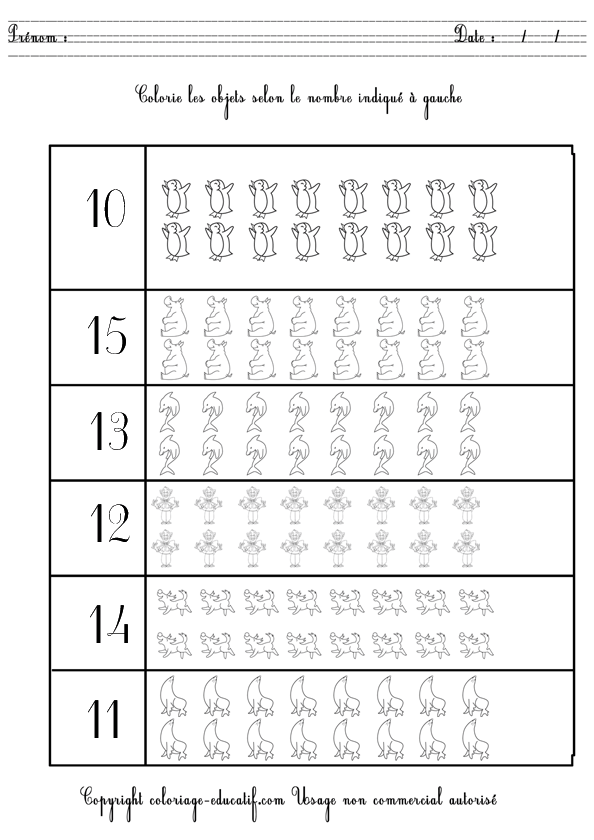 Prénom : Date : / /

Colorie les objets selon le nombre indiqué à gauche

10

15

13

12

14

11

Copyright coloriage-educatif.com Usage non commercial autorisé